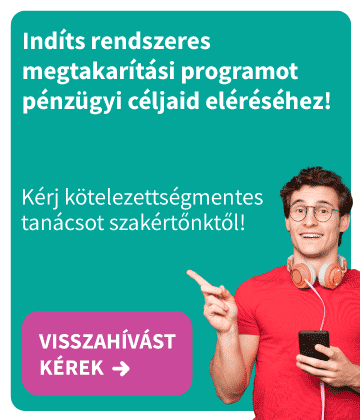 Indíts rendszeres megtakarítási programot pénzügyi céljaid eléréséhez!

Kérj kötelezettségmentes tanácsot szakértőnktől!

VISSZAHÍVÁST KÉREK →